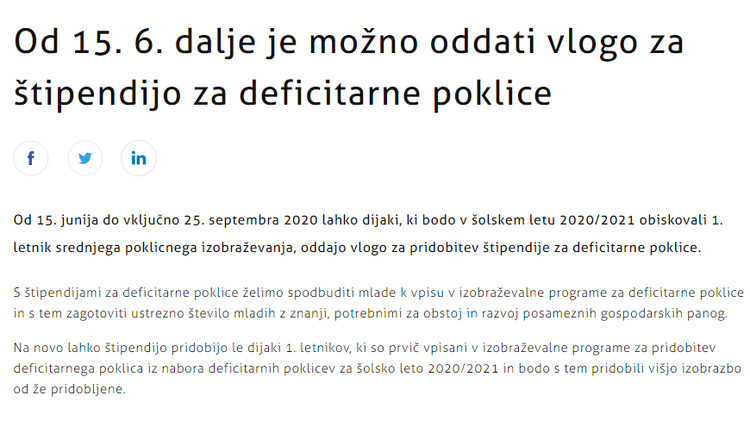 Od 15. 6. dalje je možno oddati vlogo za štipendijo za deficitarne poklice

f

in

Od 15. junija do vključno 25. septembra 2020 lahko dijaki, ki bodo v šolskem letu 2020/2021 obiskovali 1. letnik srednjega poklicnega izobraževanja, oddajo vlogo za pridobitev štipendije za deficitarne poklice.

S štipendijami za deficitarne poklice želimo spodbuditi mlade k vpisu v izobraževalne programe za deficitarne poklice in s tem zagotoviti ustrezno število mladih z znanji, potrebnimi za obstoj in razvoj posameznih gospodarskih panog.

Na novo lahko štipendijo pridobijo le dijaki 1. letnikov, ki so prvič vpisani v izobraževalne programe za pridobitev deficitarnega poklica iz nabora deficitarnih poklicev za šolsko leto 2020/2021 in bodo s tem pridobili višjo izobrazbo od že pridobljene.